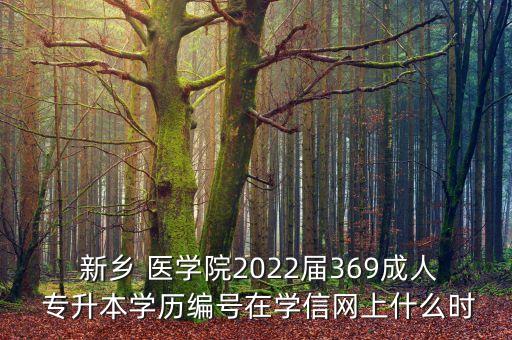 新乡 医学院2022届369成人专升本学历编号在学信网上什么时